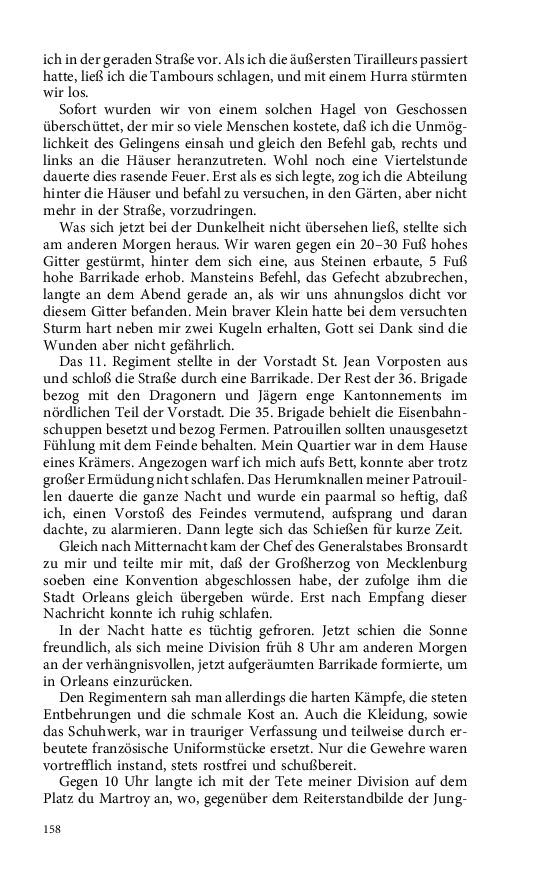 ich in der geraden Straße vor. Als ich die äußersten Tirailleurs passiert hatte, ließ ich die Tambours schlagen, und mit einem Hurra stürmten wir los.

Sofort wurden wir von einem solchen Hagel von Geschossen überschüttet, der mir so viele Menschen kostete, daß ich die Unmöglichkeit des Gelingens einsah und gleich den Befehl gab, rechts und links an die Häuser heranzutreten. Wohl noch eine Viertelstunde dauerte dies rasende Feuer. Erst als es sich legte, zog ich die Abteilung hinter die Häuser und befahl zu versuchen, in den Gärten, aber nicht mehr in der Straße, vorzudringen.

Was sich jetzt bei der Dunkelheit nicht übersehen ließ, stellte sich am anderen Morgen heraus. Wir waren gegen ein 20–30 Fuß hohes Gitter gestürmt, hinter dem sich eine, aus Steinen erbaute, 5 Fuß hohe Barrikade erhob. Mansteins Befehl, das Gefecht abzubrechen, langte an dem Abend gerade an, als wir uns ahnungslos dicht vor diesem Gitter befanden. Mein braver Klein hatte bei dem versuchten Sturm hart neben mir zwei Kugeln erhalten, Gott sei Dank sind die Wunden aber nicht gefährlich.

Das 11. Regiment stellte in der Vorstadt St. Jean Vorposten aus und schloß die Straße durch eine Barrikade. Der Rest der 36. Brigade bezog mit den Dragonern und Jägern enge Kantonnements im nördlichen Teil der Vorstadt. Die 35. Brigade behielt die Eisenbahnschuppen besetzt und bezog Fermen. Patrouillen sollten unausgesetzt Fühlung mit dem Feinde behalten. Mein Quartier war in dem Hause eines Krämers. Angezogen warf ich mich aufs Bett, konnte aber trotz großer Ermüdung nicht schlafen. Das Herumknallen meiner Patrouillen dauerte die ganze Nacht und wurde ein paarmal so heftig, daß ich, einen Vorstoß des Feindes vermutend, aufsprang und daran dachte, zu alarmieren. Dann legte sich das Schießen für kurze Zeit.

Gleich nach Mitternacht kam der Chef des Generalstabes Bronsardt zu mir und teilte mir mit, daß der Großherzog von Mecklenburg soeben eine Konvention abgeschlossen habe, der zufolge ihm die Stadt Orleans gleich übergeben würde. Erst nach Empfang dieser Nachricht konnte ich ruhig schlafen.

In der Nacht hatte es tüchtig gefroren. Jetzt schien die Sonne freundlich, als sich meine Division früh 8 Uhr am anderen Morgen an der verhängnisvollen, jetzt aufgeräumten Barrikade formierte, um in Orleans einzurücken.

Den Regimentern sah man allerdings die harten Kämpfe, die steten Entbehrungen und die schmale Kost an. Auch die Kleidung, sowie das Schuhwerk, war in trauriger Verfassung und teilweise durch erbeutete französische Uniformstücke ersetzt. Nur die Gewehre waren vortrefflich instand, stets rostfrei und schußbereit.

Gegen 10 Uhr langte ich mit der Tete meiner Division auf dem Platz du Martroy an, wo, gegenüber dem Reiterstandbilde der Jung-

158